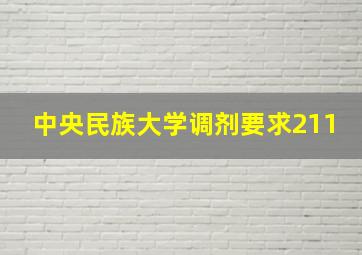 中央民族大学调剂要求211